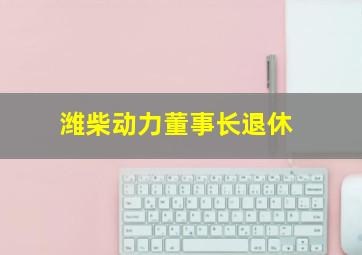 潍柴动力董事长退休